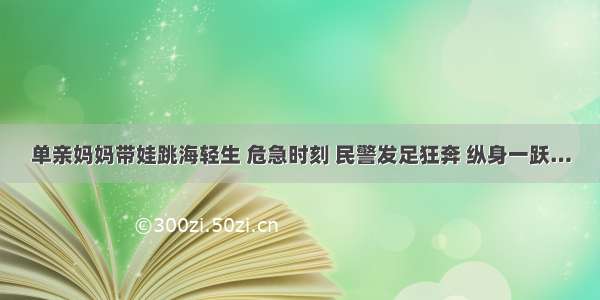 单亲妈妈带娃跳海轻生 危急时刻 民警发足狂奔 纵身一跃...

©300zi.50zi.cn